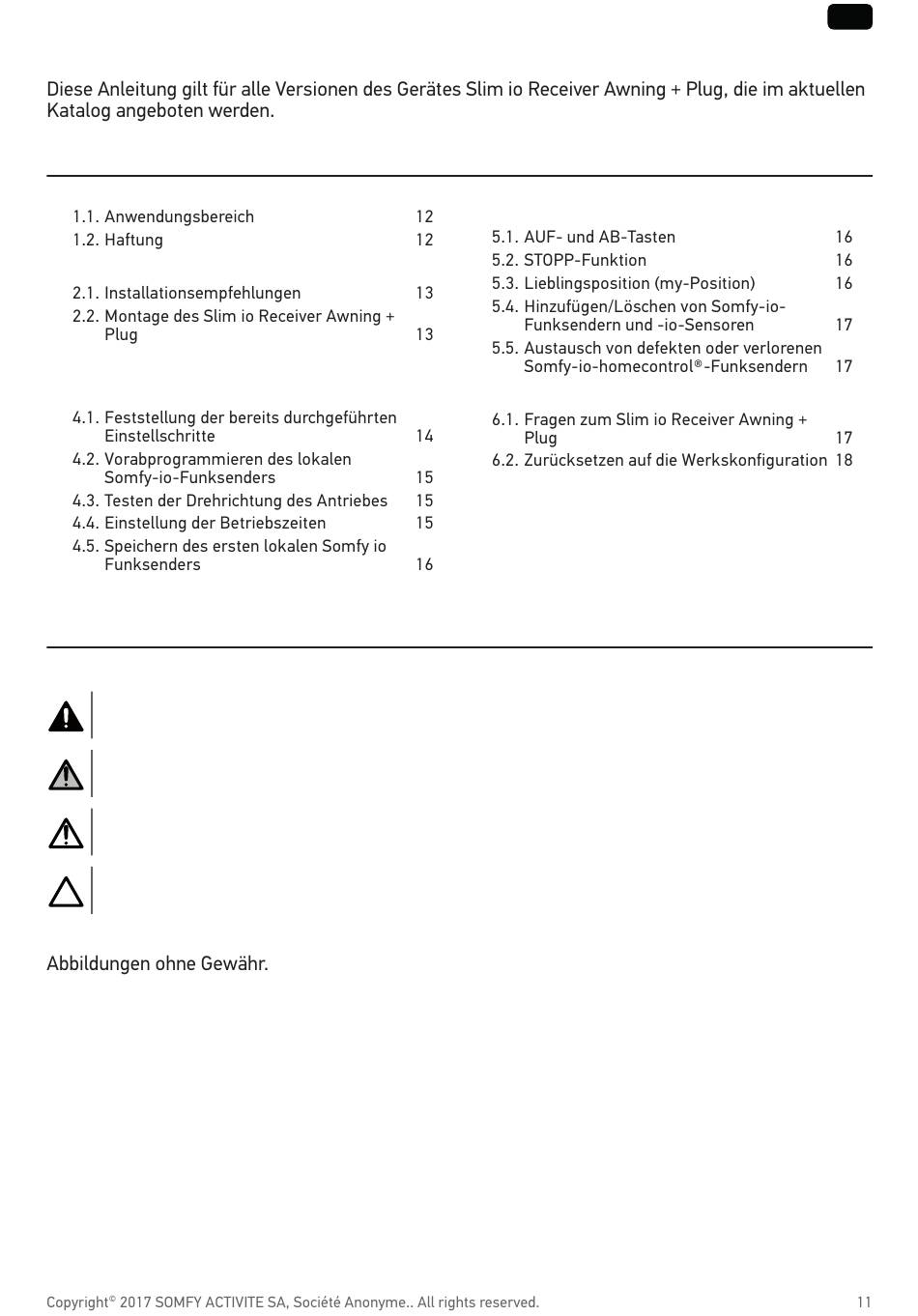 Diese Anleitung gilt für alle Versionen des Gerätes Slim io Receiver Awning + Plug, die im aktuellen Katalog angeboten werden.

1.1. Anwendungsbereich 12
1.2. Haftung 12

2.1. Installationsempfehlungen 13
2.2. Montage des Slim io Receiver Awning + Plug 13

4.1. Feststellung der bereits durchgeführten Einstellschritte 14
4.2. Vorabprogrammieren des lokalen Somfy-io-Funksenders 15
4.3. Testen der Drehrichtung des Antriebes 15
4.4. Einstellung der Betriebszeiten 15
4.5. Speichern des ersten lokalen Somfy io Funksenders 16

5.1. AUF- und AB-Tasten 16
5.2. STOPP-Funktion 16
5.3. Lieblingsposition (my-Position) 16
5.4. Hinzufügen/Löschen von Somfy-io-Funksendern und -io-Sensoren 17
5.5. Austausch von defekten oder verlorenen Somfy-io-homecontrol®-Funksendern 17

6.1. Fragen zum Slim io Receiver Awning + Plug 17
6.2. Zurücksetzen auf die Werkskonfiguration 18

Abbildungen ohne Gewähr.

Copyright© 2017 SOMFY ACTIVITE SA, Société Anonyme.. All rights reserved. 11